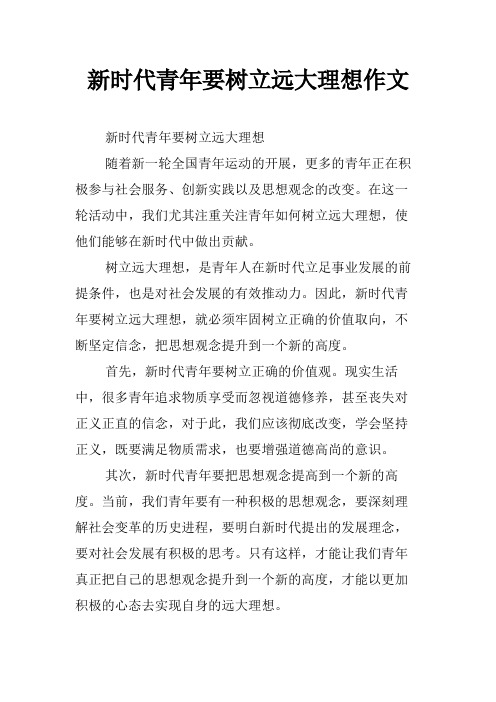 新时代青年要树立远大理想作文

新时代青年要树立远大理想

随着新一轮全国青年运动的开展，更多的青年正在积极参与社会服务、创新实践以及思想观念的改变。在这一轮活动中，我们尤其注重关注青年如何树立远大理想，使他们能够在新时代中做出贡献。

树立远大理想，是青年人在新时代立足事业发展的前提条件，也是对社会发展的有效推动力。因此，新时代青年要树立远大理想，就必须牢固树立正确的价值取向，不断坚定信念，把思想观念提升到一个新的高度。

首先，新时代青年要树立正确的价值观。现实生活中，很多青年追求物质享受而忽视道德修养，甚至丧失对正义正直的信念，对于此，我们应该彻底改变，学会坚持正义，既要满足物质需求，也要增强道德高尚的意识。

其次，新时代青年要把思想观念提高到一个新的高度。当前，我们青年要有一种积极的思想观念，要深刻理解社会变革的历史进程，要明白新时代提出的发展理念，要对社会发展有积极的思考。只有这样，才能让我们青年真正把自己的思想观念提升到一个新的高度，才能以更加积极的心态去实现自身的远大理想。